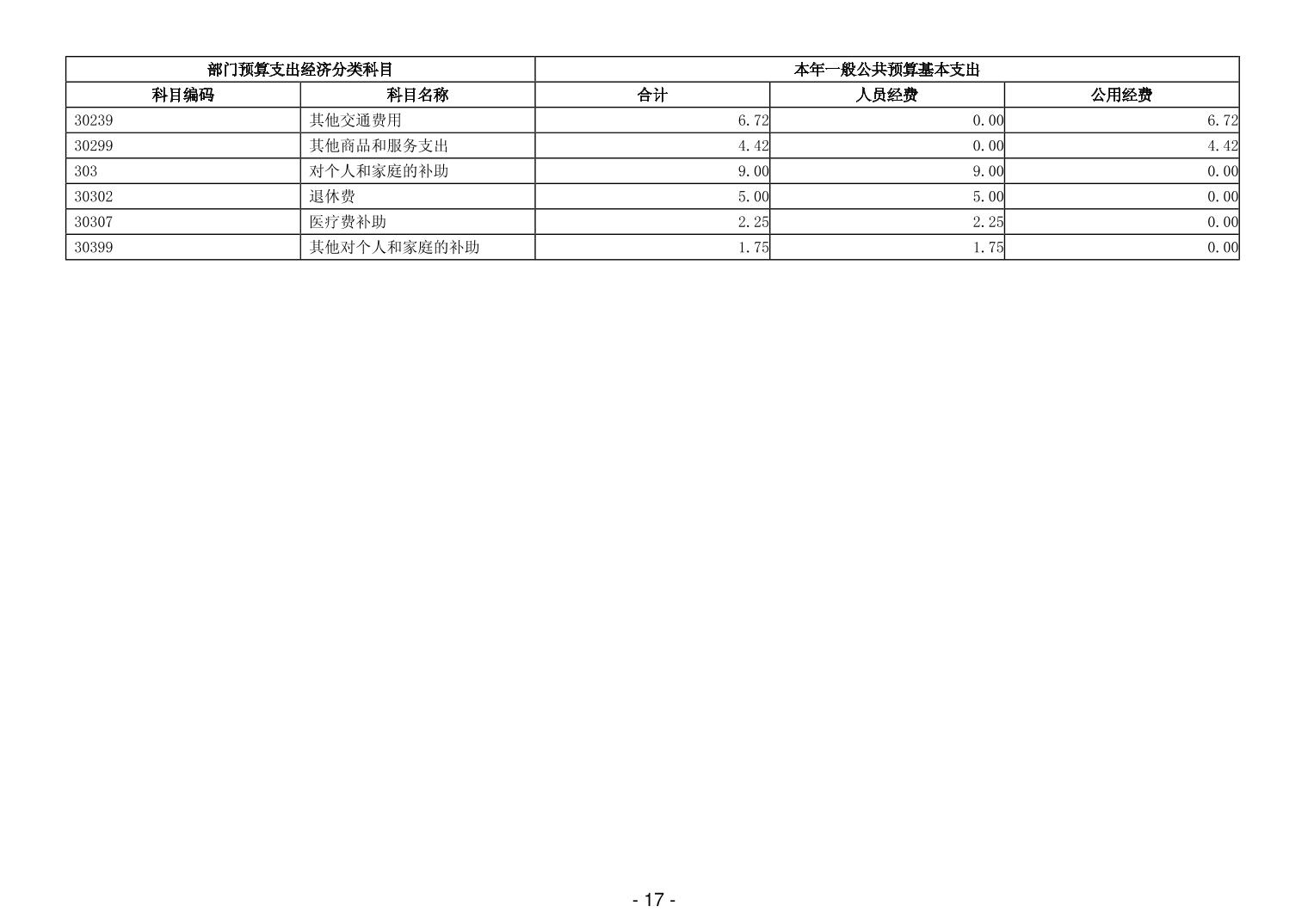 | 部门预算支出经济分类科目 | | 本年一般公共预算基本支出 | | |
|---|---|---|---|---|
| 科目编码 | 科目名称 | 合计 | 人员经费 | 公用经费 |
| 30239 | 其他交通费用 | 6.72 | 0.00 | 6.72 |
| 30299 | 其他商品和服务支出 | 4.42 | 0.00 | 4.42 |
| 303 | 对个人和家庭的补助 | 9.00 | 9.00 | 0.00 |
| 30302 | 退休费 | 5.00 | 5.00 | 0.00 |
| 30307 | 医疗费补助 | 2.25 | 2.25 | 0.00 |
| 30399 | 其他对个人和家庭的补助 | 1.75 | 1.75 | 0.00 |

- 17 -